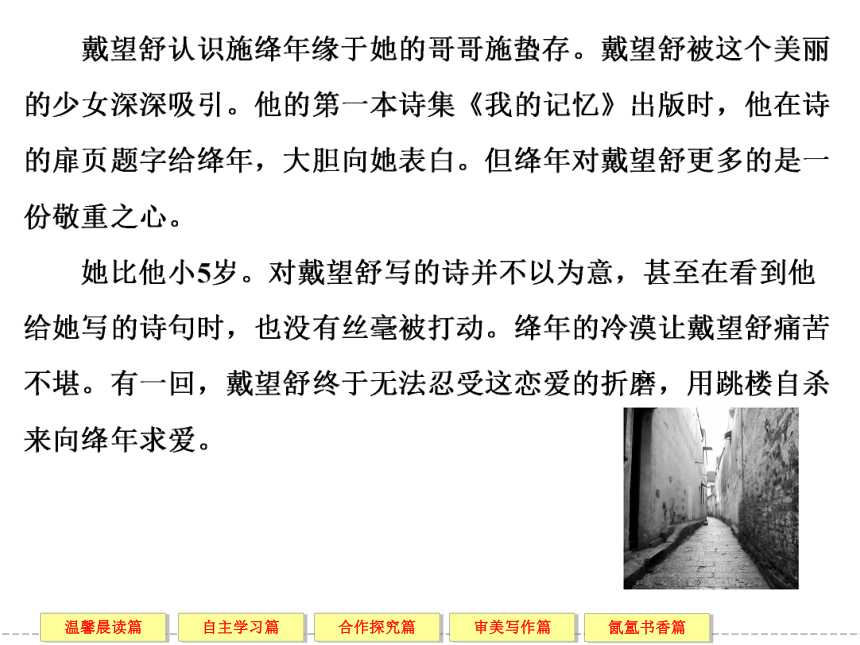 戴望舒认识施绛年缘于她的哥哥施蛰存。戴望舒被这个美丽的少女深深吸引。他的第一本诗集《我的记忆》出版时，他在诗的扉页题字给绛年，大胆向她表白。但绛年对戴望舒更多的是一份敬重之心。

她比他小5岁。对戴望舒写的诗并不以为意，甚至在看到他给她写的诗句时，也没有丝毫被打动。绛年的冷漠让戴望舒痛苦不堪。有一回，戴望舒终于无法忍受这恋爱的折磨，用跳楼自杀来向绛年求爱。

温馨晨读篇　自主学习篇　合作探究篇　审美写作篇　氤氲书香篇